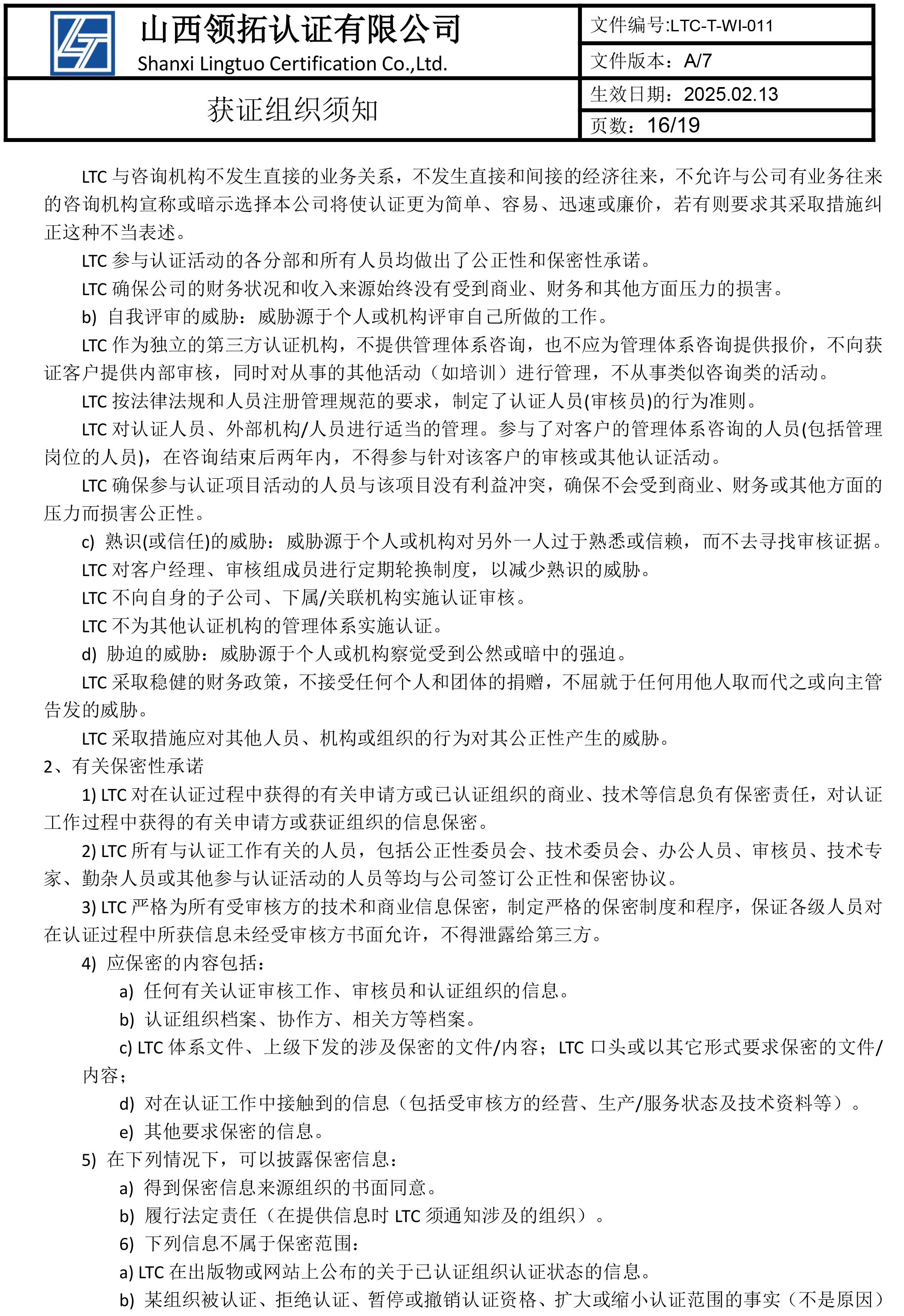 山西领拓认证有限公司
Shanxi Lingtuo Certification Co.,Ltd.

文件编号:LTC-T-WI-011
文件版本：A/7

获证组织须知

生效日期：2025.02.13
页数：16/19

LTC 与咨询机构不发生直接的业务关系，不发生直接和间接的经济往来，不允许与公司有业务往来的咨询机构宣称或暗示选择本公司将使认证更为简单、容易、迅速或廉价，若有则要求其采取措施纠正这种不当表述。

LTC 参与认证活动的各分部和所有人员均做出了公正性和保密性承诺。

LTC 确保公司的财务状况和收入来源始终没有受到商业、财务和其他方面压力的损害。

b) 自我评审的威胁：威胁源于个人或机构评审自己所做的工作。

LTC 作为独立的第三方认证机构，不提供管理体系咨询，也不应为管理体系咨询提供报价，不向获证客户提供内部审核，同时对从事的其他活动（如培训）进行管理，不从事类似咨询类的活动。

LTC 按法律法规和人员注册管理规范的要求，制定了认证人员(审核员)的行为准则。

LTC 对认证人员、外部机构/人员进行适当的管理。参与了对客户的管理体系咨询的人员(包括管理岗位的人员)，在咨询结束后两年内，不得参与针对该客户的审核或其他认证活动。

LTC 确保参与认证项目活动的人员与该项目没有利益冲突，确保不会受到商业、财务或其他方面的压力而损害公正性。

c) 熟识(或信任)的威胁：威胁源于个人或机构对另外一人过于熟悉或信赖，而不去寻找审核证据。

LTC 对客户经理、审核组成员进行定期轮换制度，以减少熟识的威胁。

LTC 不向自身的子公司、下属/关联机构实施认证审核。

LTC 不为其他认证机构的管理体系实施认证。

d) 胁迫的威胁：威胁源于个人或机构察觉受到公然或暗中的强迫。

LTC 采取稳健的财务政策，不接受任何个人和团体的捐赠，不屈就于任何用他人取而代之或向主管告发的威胁。

LTC 采取措施应对其他人员、机构或组织的行为对其公正性产生的威胁。

2、有关保密性承诺

1) LTC 对在认证过程中获得的有关申请方或已认证组织的商业、技术等信息负有保密责任，对认证工作过程中获得的有关申请方或获证组织的信息保密。

2) LTC 所有与认证工作有关的人员，包括公正性委员会、技术委员会、办公人员、审核员、技术专家、勤杂人员或其他参与认证活动的人员等均与公司签订公正性和保密协议。

3) LTC 严格为所有受审核方的技术和商业信息保密，制定严格的保密制度和程序，保证各级人员对在认证过程中所获信息未经受审核方书面允许，不得泄露给第三方。

4) 应保密的内容包括：

a) 任何有关认证审核工作、审核员和认证组织的信息。

b) 认证组织档案、协作方、相关方等档案。

c) LTC 体系文件、上级下发的涉及保密的文件/内容；LTC 口头或以其它形式要求保密的文件/内容；

d) 对在认证工作中接触到的信息（包括受审核方的经营、生产/服务状态及技术资料等）。

e) 其他要求保密的信息。

5) 在下列情况下，可以披露保密信息：

a) 得到保密信息来源组织的书面同意。

b) 履行法定责任（在提供信息时 LTC 须通知涉及的组织）。

6) 下列信息不属于保密范围：

a) LTC 在出版物或网站上公布的关于已认证组织认证状态的信息。

b) 某组织被认证、拒绝认证、暂停或撤销认证资格、扩大或缩小认证范围的事实（不是原因）